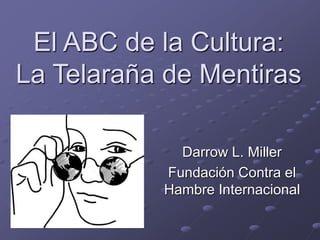 El ABC de la Cultura: La Telaraña de Mentiras

Darrow L. Miller

Fundación Contra el Hambre Internacional